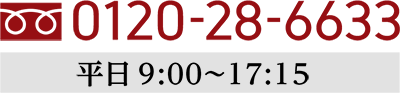 0120-28-6633

平日 9:00～17:15